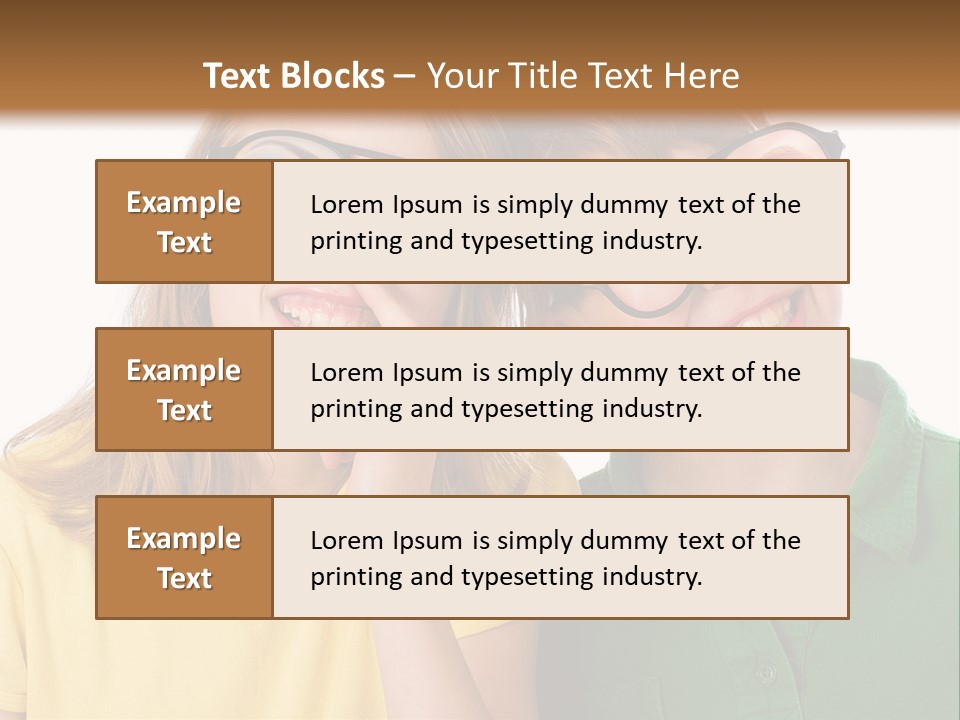 Text Blocks – Your Title Text Here

Example Text

Lorem Ipsum is simply dummy text of the printing and typesetting industry.

Example Text

Lorem Ipsum is simply dummy text of the printing and typesetting industry.

Example Text

Lorem Ipsum is simply dummy text of the printing and typesetting industry.